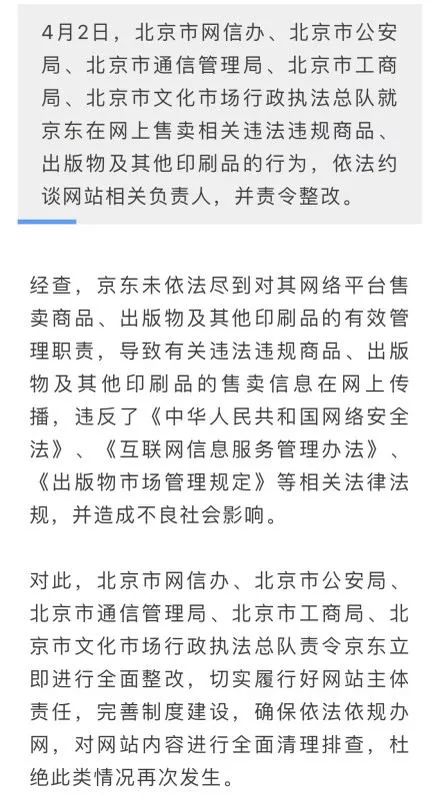 4月2日，北京市网信办、北京市公安局、北京市通信管理局、北京市工商局、北京市文化市场行政执法总队就京东在网上售卖相关违法违规商品、出版物及其他印刷品的行为，依法约谈网站相关负责人，并责令整改。

经查，京东未依法尽到对其网络平台售卖商品、出版物及其他印刷品的有效管理职责，导致有关违法违规商品、出版物及其他印刷品的售卖信息在网上传播，违反了《中华人民共和国网络安全法》、《互联网信息服务管理办法》、《出版物市场管理规定》等相关法律法规，并造成不良社会影响。

对此，北京市网信办、北京市公安局、北京市通信管理局、北京市工商局、北京市文化市场行政执法总队责令京东立即进行全面整改，切实履行好网站主体责任，完善制度建设，确保依法依规办网，对网站内容进行全面清理排查，杜绝此类情况再次发生。